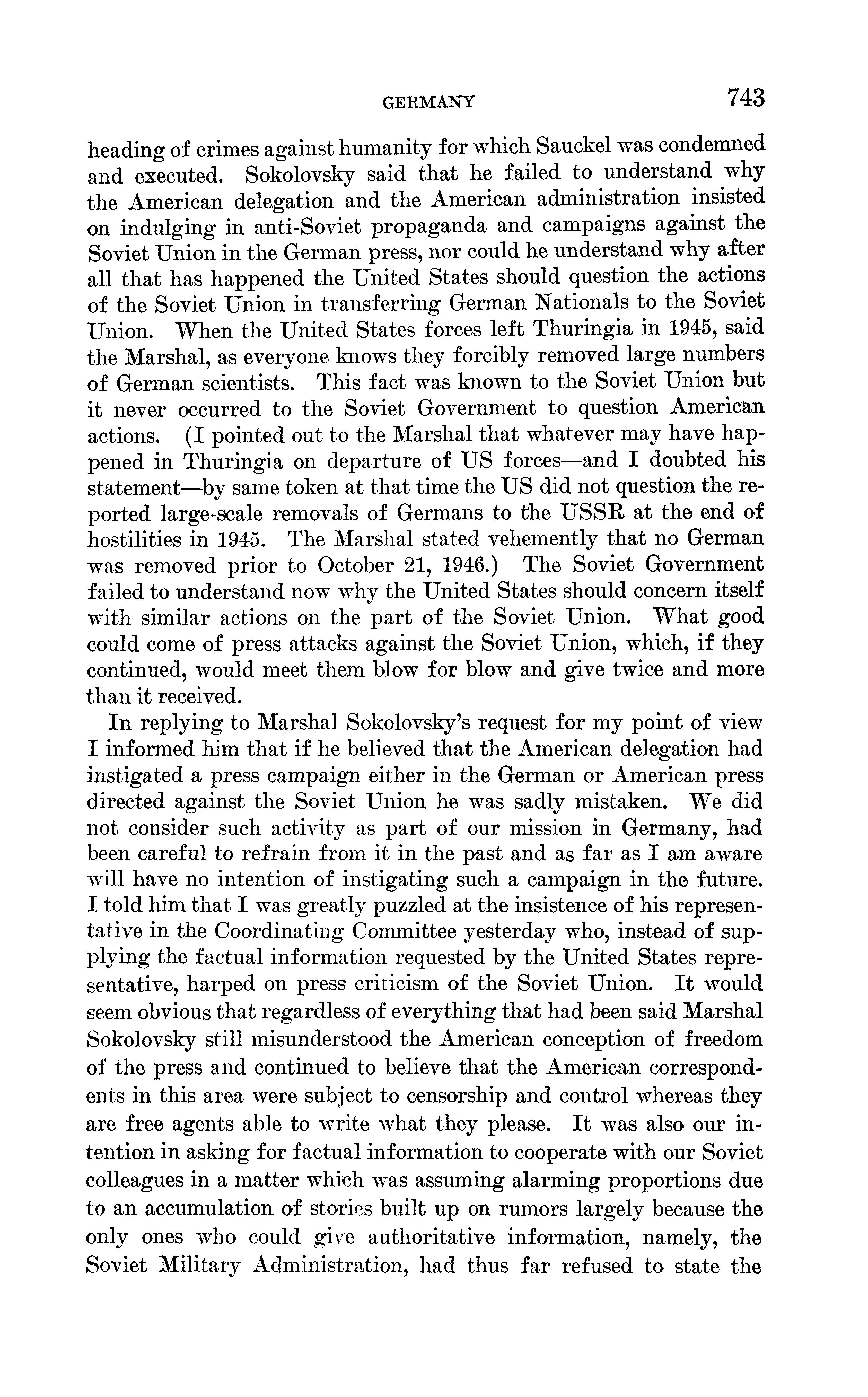 GERMANY 743

heading of crimes against humanity for which Sauckel was condemned and executed. Sokolovsky said that he failed to understand why the American delegation and the American administration insisted on indulging in anti-Soviet propaganda and campaigns against the Soviet Union in the German press, nor could he understand why after all that has happened the United States should question the actions of the Soviet Union in transferring German Nationals to the Soviet Union. When the United States forces left Thuringia in 1945, said the Marshal, as everyone knows they forcibly removed large numbers of German scientists. This fact was known to the Soviet Union but it never occurred to the Soviet Government to question American actions. (I pointed out to the Marshal that whatever may have happened in Thuringia on departure of US forces—and I doubted his statement—by same token at that time the US did not question the reported large-scale removals of Germans to the USSR at the end of hostilities in 1945. The Marshal stated vehemently that no German was removed prior to October 21, 1946.) The Soviet Government failed to understand now why the United States should concern itself with similar actions on the part of the Soviet Union. What good could come of press attacks against the Soviet Union, which, if they continued, would meet them blow for blow and give twice and more than it received.

In replying to Marshal Sokolovsky's request for my point of view I informed him that if he believed that the American delegation had instigated a press campaign either in the German or American press directed against the Soviet Union he was sadly mistaken. We did not consider such activity as part of our mission in Germany, had been careful to refrain from it in the past and as far as I am aware will have no intention of instigating such a campaign in the future. I told him that I was greatly puzzled at the insistence of his representative in the Coordinating Committee yesterday who, instead of supplying the factual information requested by the United States representative, harped on press criticism of the Soviet Union. It would seem obvious that regardless of everything that had been said Marshal Sokolovsky still misunderstood the American conception of freedom of the press and continued to believe that the American correspondents in this area were subject to censorship and control whereas they are free agents able to write what they please. It was also our intention in asking for factual information to cooperate with our Soviet colleagues in a matter which was assuming alarming proportions due to an accumulation of stories built up on rumors largely because the only ones who could give authoritative information, namely, the Soviet Military Administration, had thus far refused to state the